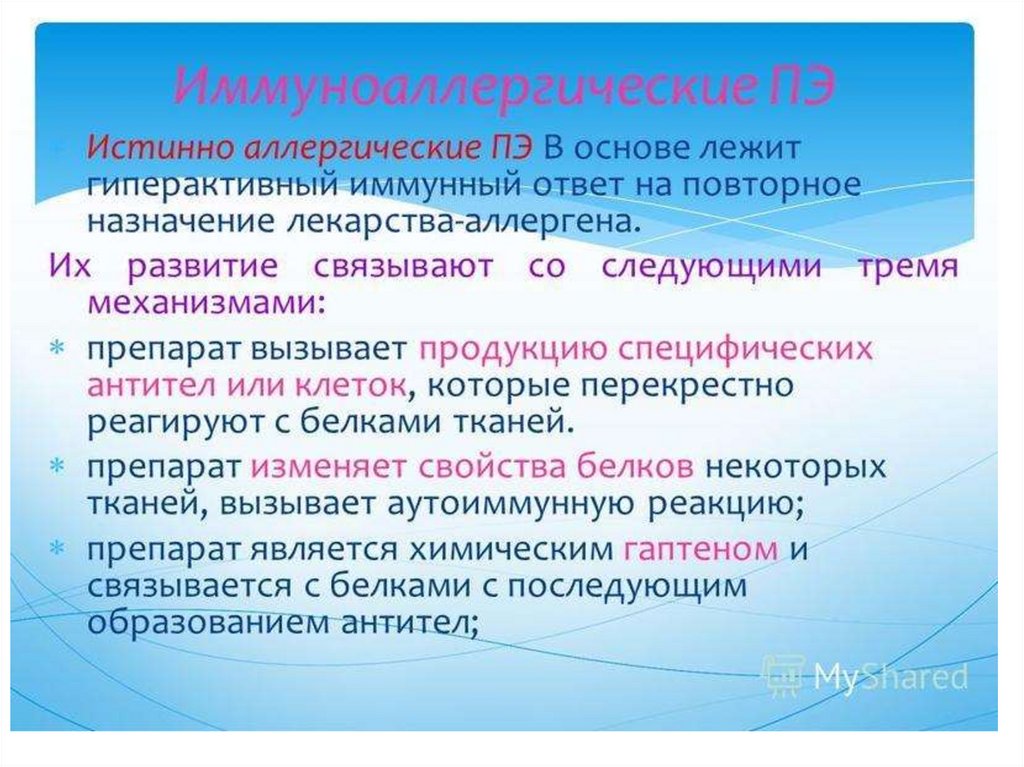 Иммуноаллергические ПЭ

* Истинно аллергические ПЭ В основе лежит гиперактивный иммунный ответ на повторное назначение лекарства-аллергена.

Их развитие связывают со следующими тремя механизмами:

* препарат вызывает продукцию специфических антител или клеток, которые перекрестно реагируют с белками тканей.
* препарат изменяет свойства белков некоторых тканей, вызывает аутоиммунную реакцию;
* препарат является химическим гаптеном и связывается с белками с последующим образованием антител;

MyShared